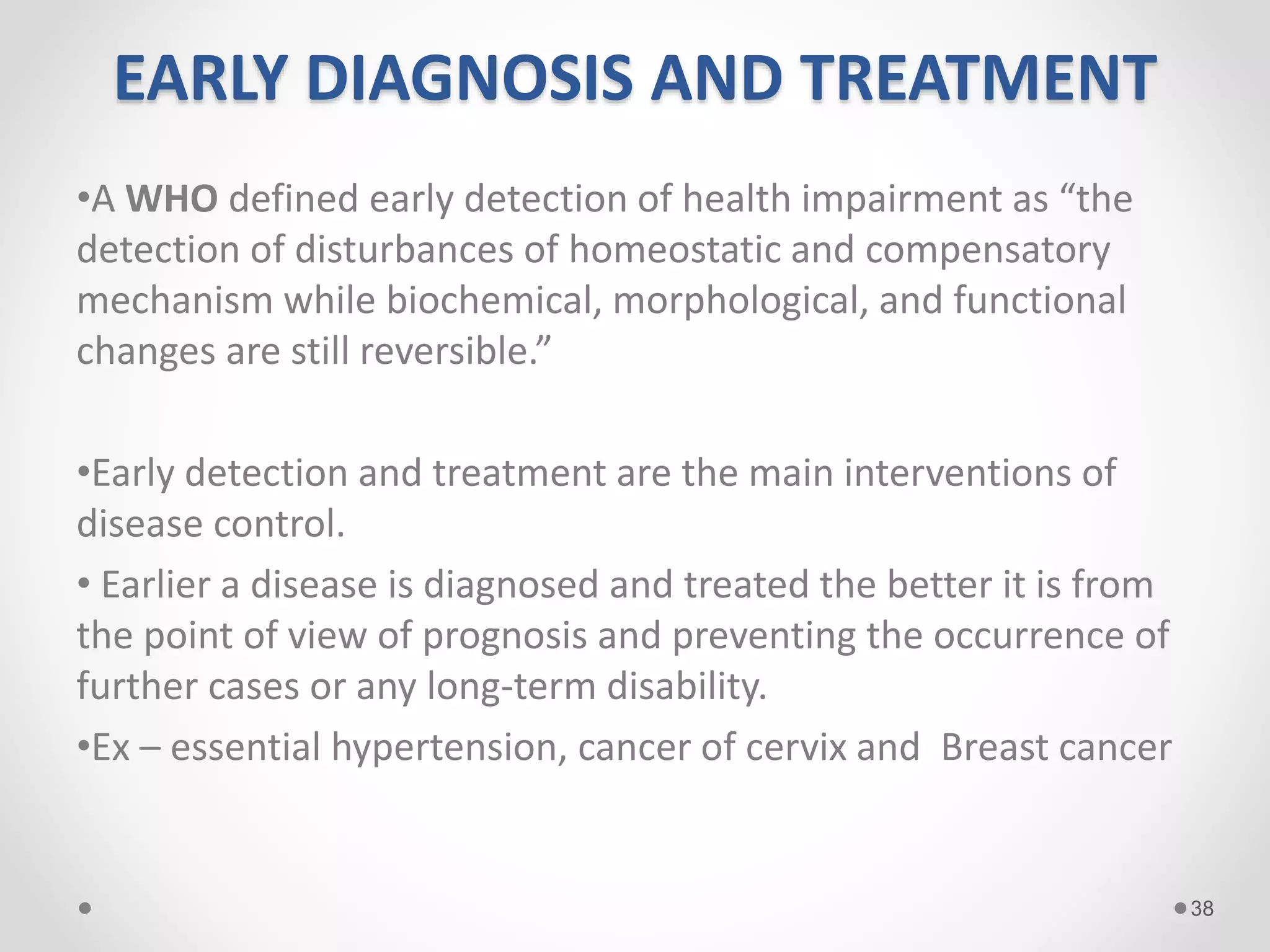 EARLY DIAGNOSIS AND TREATMENT

•A WHO defined early detection of health impairment as “the detection of disturbances of homeostatic and compensatory mechanism while biochemical, morphological, and functional changes are still reversible.”

•Early detection and treatment are the main interventions of disease control.

• Earlier a disease is diagnosed and treated the better it is from the point of view of prognosis and preventing the occurrence of further cases or any long-term disability.

•Ex – essential hypertension, cancer of cervix and Breast cancer

38